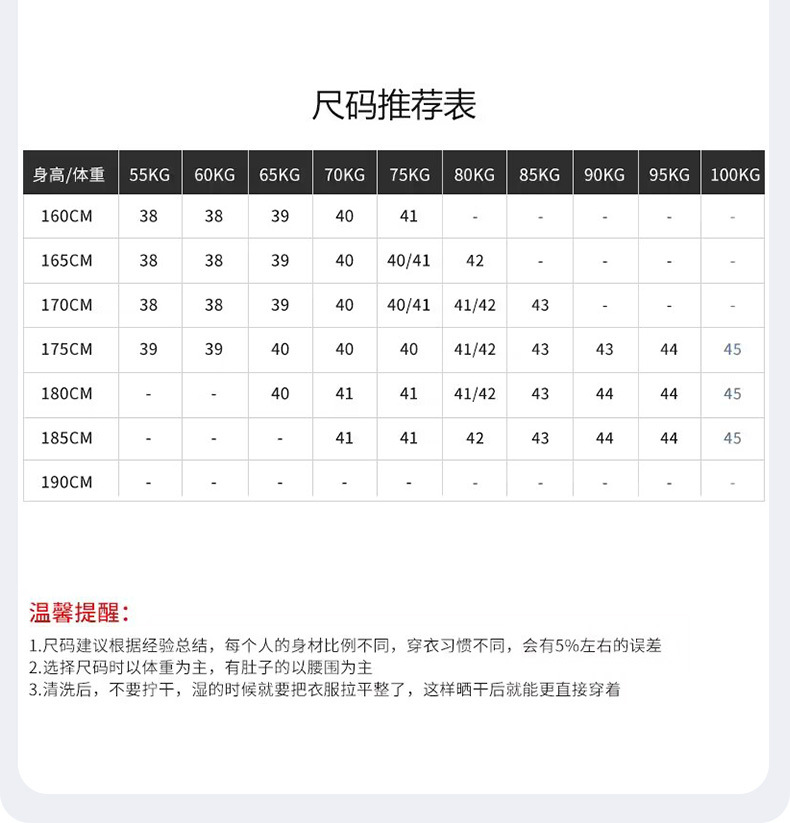 尺码推荐表

| 身高/体重 | 55KG | 60KG | 65KG | 70KG | 75KG | 80KG | 85KG | 90KG | 95KG | 100KG |
|---|---|---|---|---|---|---|---|---|---|---|
| 160CM | 38 | 38 | 39 | 40 | 41 | - | - | - | - | - |
| 165CM | 38 | 38 | 39 | 40 | 40/41 | 42 | - | - | - | - |
| 170CM | 38 | 38 | 39 | 40 | 40/41 | 41/42 | 43 | - | - | - |
| 175CM | 39 | 39 | 40 | 40 | 40 | 41/42 | 43 | 43 | 44 | 45 |
| 180CM | - | - | 40 | 41 | 41 | 41/42 | 43 | 44 | 44 | 45 |
| 185CM | - | - | - | 41 | 41 | 42 | 43 | 44 | 44 | 45 |
| 190CM | - | - | - | - | - | - | - | - | - | - |

温馨提醒：

1.尺码建议根据经验总结，每个人的身材比例不同，穿衣习惯不同，会有5%左右的误差
2.选择尺码时以体重为主，有肚子的以腰围为主
3.清洗后，不要拧干，湿的时候就要把衣服拉平整了，这样晒干后就能更直接穿着